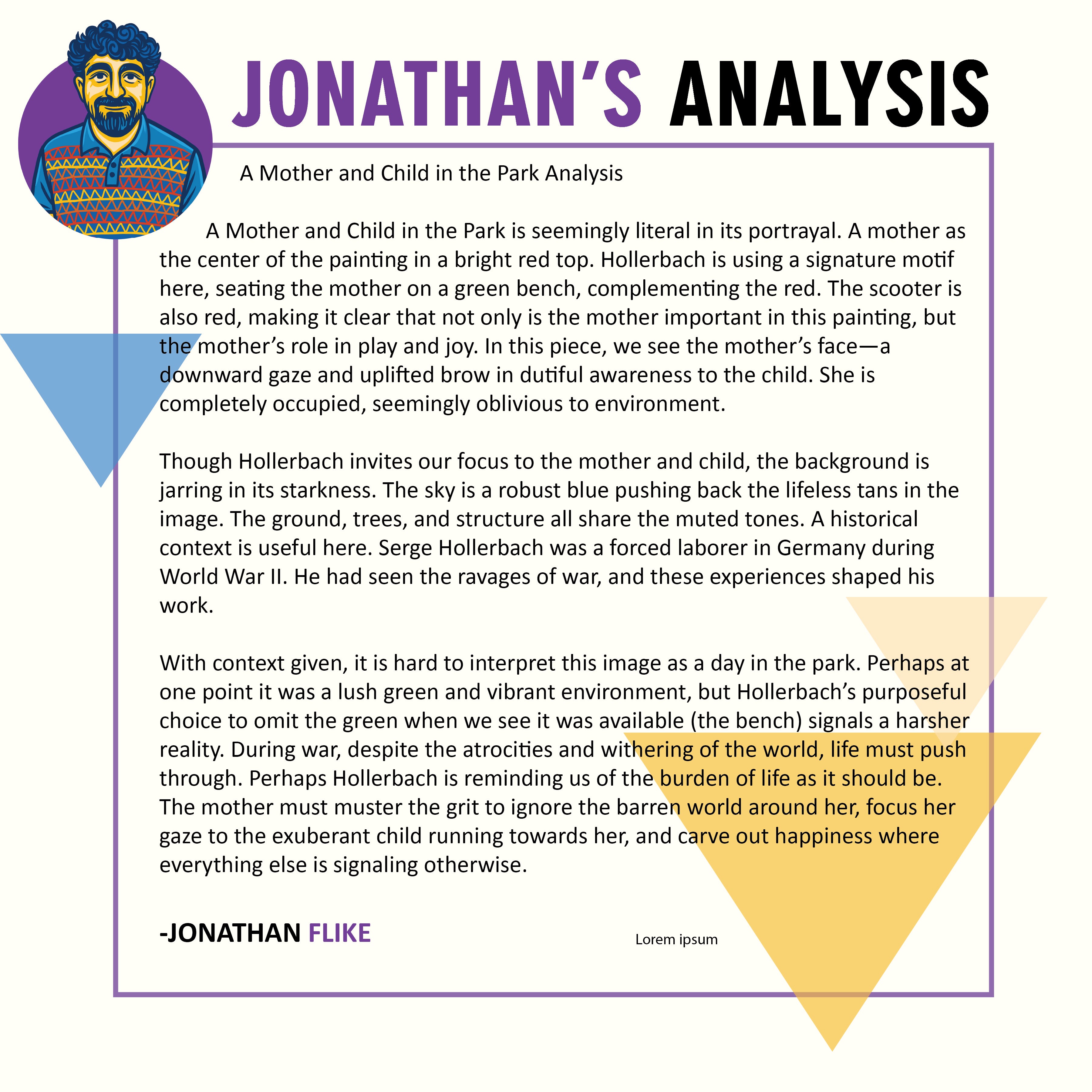 JONATHAN'S ANALYSIS

A Mother and Child in the Park Analysis

A Mother and Child in the Park is seemingly literal in its portrayal. A mother as the center of the painting in a bright red top. Hollerbach is using a signature motif here, seating the mother on a green bench, complementing the red. The scooter is also red, making it clear that not only is the mother important in this painting, but the mother's role in play and joy. In this piece, we see the mother's face—a downward gaze and uplifted brow in dutiful awareness to the child. She is completely occupied, seemingly oblivious to environment.

Though Hollerbach invites our focus to the mother and child, the background is jarring in its starkness. The sky is a robust blue pushing back the lifeless tans in the image. The ground, trees, and structure all share the muted tones. A historical context is useful here. Serge Hollerbach was a forced laborer in Germany during World War II. He had seen the ravages of war, and these experiences shaped his work.

With context given, it is hard to interpret this image as a day in the park. Perhaps at one point it was a lush green and vibrant environment, but Hollerbach's purposeful choice to omit the green when we see it was available (the bench) signals a harsher reality. During war, despite the atrocities and withering of the world, life must push through. Perhaps Hollerbach is reminding us of the burden of life as it should be. The mother must muster the grit to ignore the barren world around her, focus her gaze to the exuberant child running towards her, and carve out happiness where everything else is signaling otherwise.

-JONATHAN FLIKE

Lorem ipsum